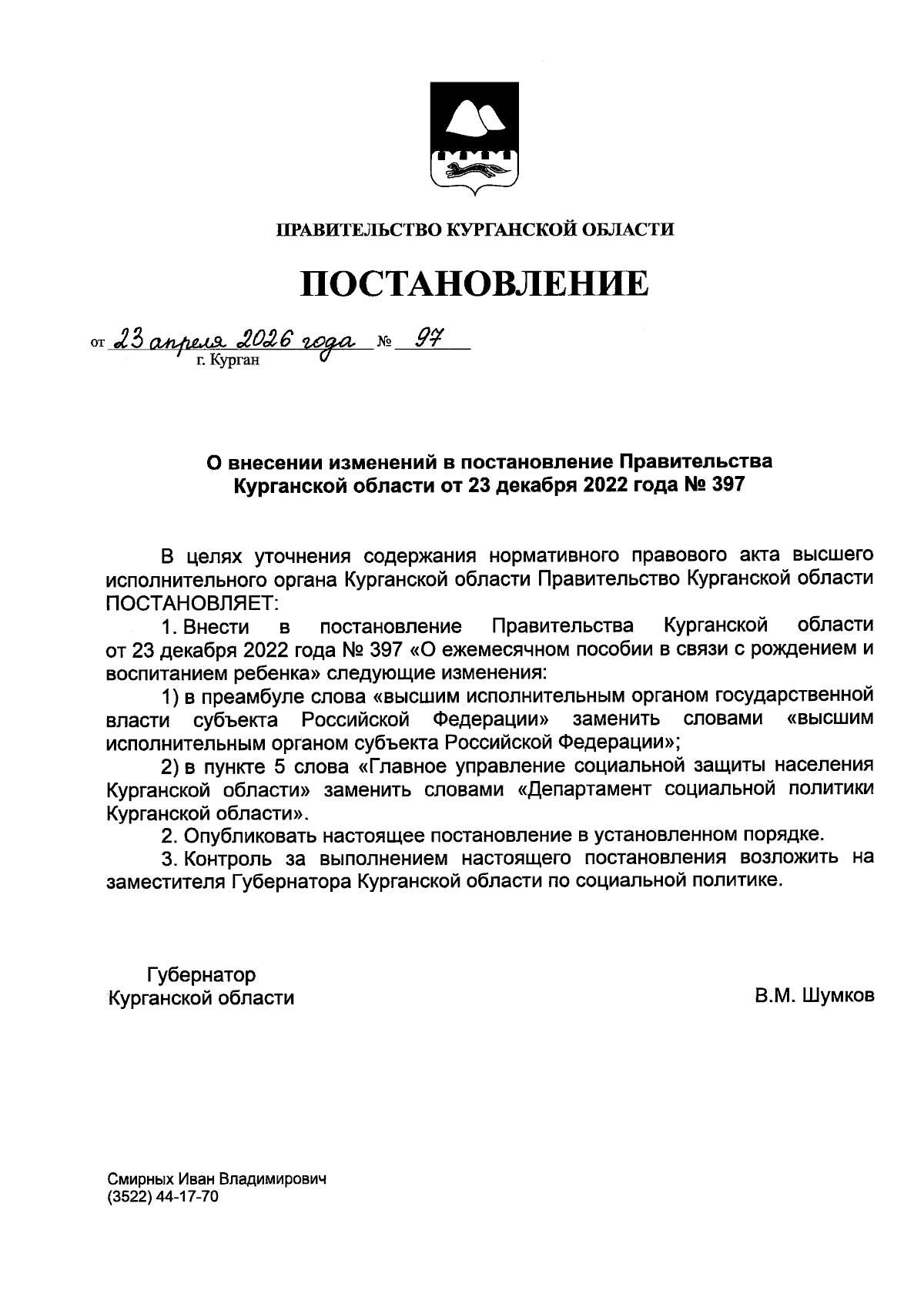 ПРАВИТЕЛЬСТВО КУРГАНСКОЙ ОБЛАСТИ

ПОСТАНОВЛЕНИЕ

от 23 апреля 2026 года № 97
г. Курган

О внесении изменений в постановление Правительства Курганской области от 23 декабря 2022 года № 397

В целях уточнения содержания нормативного правового акта высшего исполнительного органа Курганской области Правительство Курганской области ПОСТАНОВЛЯЕТ:

1. Внести в постановление Правительства Курганской области от 23 декабря 2022 года № 397 «О ежемесячном пособии в связи с рождением и воспитанием ребенка» следующие изменения:

1) в преамбуле слова «высшим исполнительным органом государственной власти субъекта Российской Федерации» заменить словами «высшим исполнительным органом субъекта Российской Федерации»;

2) в пункте 5 слова «Главное управление социальной защиты населения Курганской области» заменить словами «Департамент социальной политики Курганской области».

2. Опубликовать настоящее постановление в установленном порядке.

3. Контроль за выполнением настоящего постановления возложить на заместителя Губернатора Курганской области по социальной политике.

Губернатор
Курганской области

В.М. Шумков

Смирных Иван Владимирович
(3522) 44-17-70